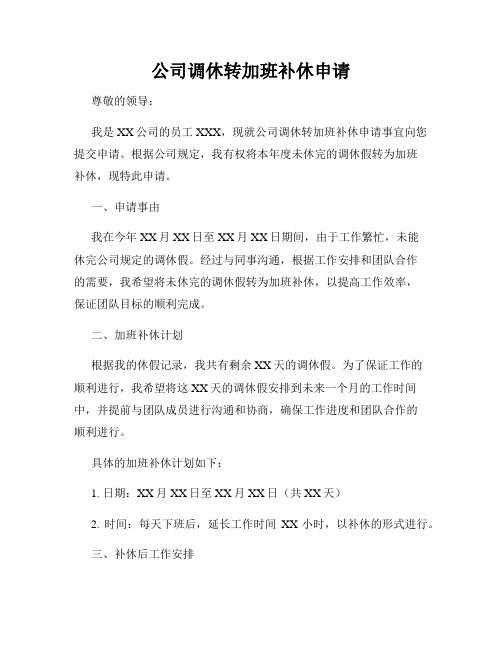 公司调休转加班补休申请

尊敬的领导：

我是XX公司的员工XXX，现就公司调休转加班补休申请事宜向您提交申请。根据公司规定，我有权将本年度未休完的调休假转为加班补休，现特此申请。

一、申请事由

我在今年XX月XX日至XX月XX日期间，由于工作繁忙，未能休完公司规定的调休假。经过与同事沟通，根据工作安排和团队合作的需要，我希望将未休完的调休假转为加班补休，以提高工作效率，保证团队目标的顺利完成。

二、加班补休计划

根据我的休假记录，我共有剩余XX天的调休假。为了保证工作的顺利进行，我希望将这XX天的调休假安排到未来一个月的工作时间中，并提前与团队成员进行沟通和协商，确保工作进度和团队合作的顺利进行。

具体的加班补休计划如下：

1. 日期：XX月XX日至XX月XX日（共XX天）

2. 时间：每天下班后，延长工作时间 XX 小时，以补休的形式进行。

三、补休后工作安排